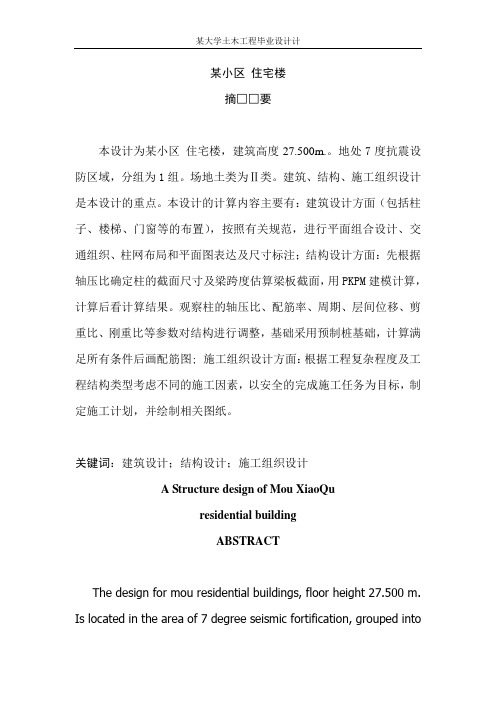 某大学土木工程毕业设计计

某小区 住宅楼

摘□□要

本设计为某小区 住宅楼，建筑高度 27.500m.。地处 7 度抗震设防区域，分组为 1 组。场地土类为Ⅱ类。建筑、结构、施工组织设计是本设计的重点。本设计的计算内容主要有：建筑设计方面（包括柱子、楼梯、门窗等的布置），按照有关规范，进行平面组合设计、交通组织、柱网布局和平面图表达及尺寸标注；结构设计方面：先根据轴压比确定柱的截面尺寸及梁跨度估算梁板截面，用 PKPM 建模计算，计算后看计算结果。观察柱的轴压比、配筋率、周期、层间位移、剪重比、刚重比等参数对结构进行调整，基础采用预制桩基础，计算满足所有条件后画配筋图；施工组织设计方面：根据工程复杂程度及工程结构类型考虑不同的施工因素，以安全的完成施工任务为目标，制定施工计划，并绘制相关图纸。

关键词：建筑设计；结构设计；施工组织设计

A Structure design of Mou XiaoQu

residential building

ABSTRACT

The design for mou residential buildings, floor height 27.500 m. Is located in the area of 7 degree seismic fortification, grouped into